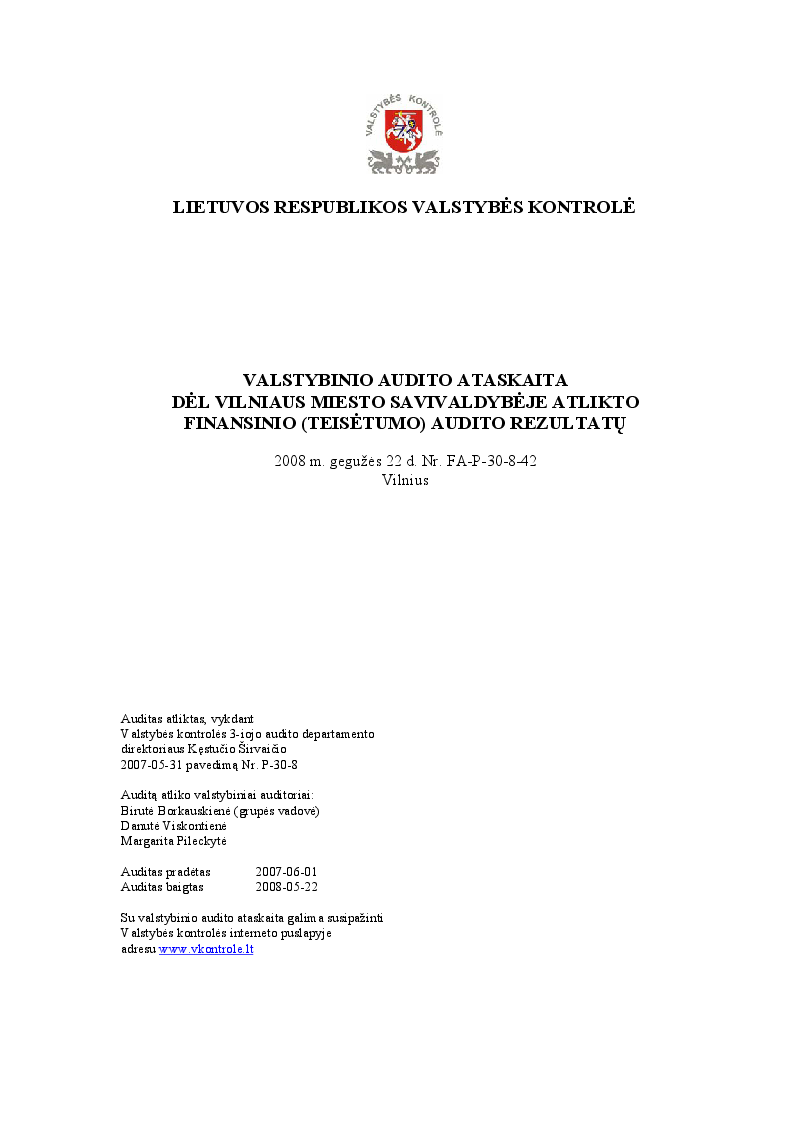 VALSTYBĖS KONTROLĖ

LIETUVOS RESPUBLIKOS VALSTYBĖS KONTROLĖ

VALSTYBINIO AUDITO ATASKAITA
DĖL VILNIAUS MIESTO SAVIVALDYBĖJE ATLIKTO
FINANSINIO (TEISĖTUMO) AUDITO REZULTATŲ

2008 m. gegužės 22 d. Nr. FA-P-30-8-42
Vilnius

Auditas atliktas, vykdant
Valstybės kontrolės 3-iojo audito departamento
direktoriaus Kęstučio Širvaičio
2007-05-31 pavedimą Nr. P-30-8

Auditą atliko valstybiniai auditoriai:
Birutė Borkauskienė (grupės vadovė)
Danutė Viskontienė
Margarita Pileckytė

Auditas pradėtas 2007-06-01
Auditas baigtas 2008-05-22

Su valstybinio audito ataskaita galima susipažinti
Valstybės kontrolės interneto puslapyje
adresu www.vkontrole.lt